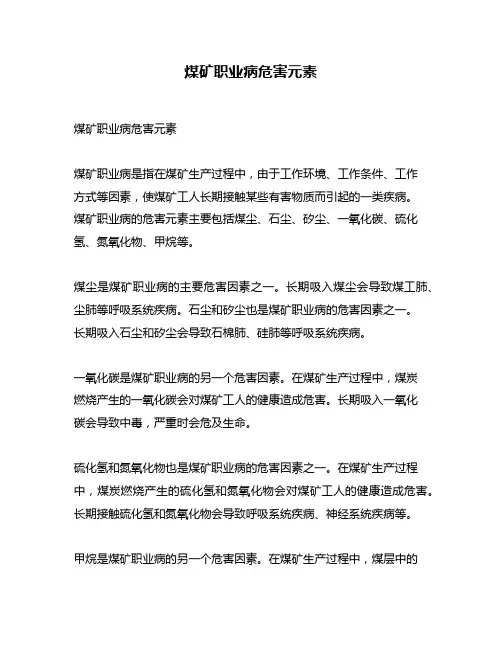 煤矿职业病危害元素

煤矿职业病危害元素

煤矿职业病是指在煤矿生产过程中，由于工作环境、工作条件、工作方式等因素，使煤矿工人长期接触某些有害物质而引起的一类疾病。煤矿职业病的危害元素主要包括煤尘、石尘、矽尘、一氧化碳、硫化氢、氮氧化物、甲烷等。

煤尘是煤矿职业病的主要危害因素之一。长期吸入煤尘会导致煤工肺、尘肺等呼吸系统疾病。石尘和矽尘也是煤矿职业病的危害因素之一。长期吸入石尘和矽尘会导致石棉肺、硅肺等呼吸系统疾病。

一氧化碳是煤矿职业病的另一个危害因素。在煤矿生产过程中，煤炭燃烧产生的一氧化碳会对煤矿工人的健康造成危害。长期吸入一氧化碳会导致中毒，严重时会危及生命。

硫化氢和氮氧化物也是煤矿职业病的危害因素之一。在煤矿生产过程中，煤炭燃烧产生的硫化氢和氮氧化物会对煤矿工人的健康造成危害。长期接触硫化氢和氮氧化物会导致呼吸系统疾病、神经系统疾病等。

甲烷是煤矿职业病的另一个危害因素。在煤矿生产过程中，煤层中的